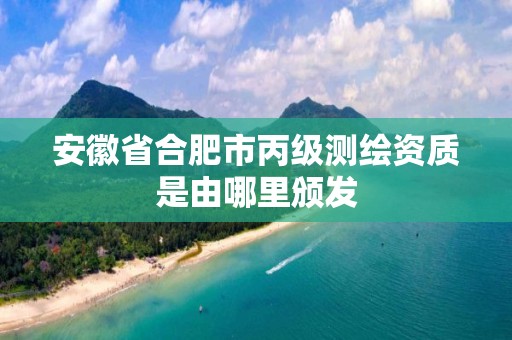 安徽省合肥市丙级测绘资质是由哪里颁发